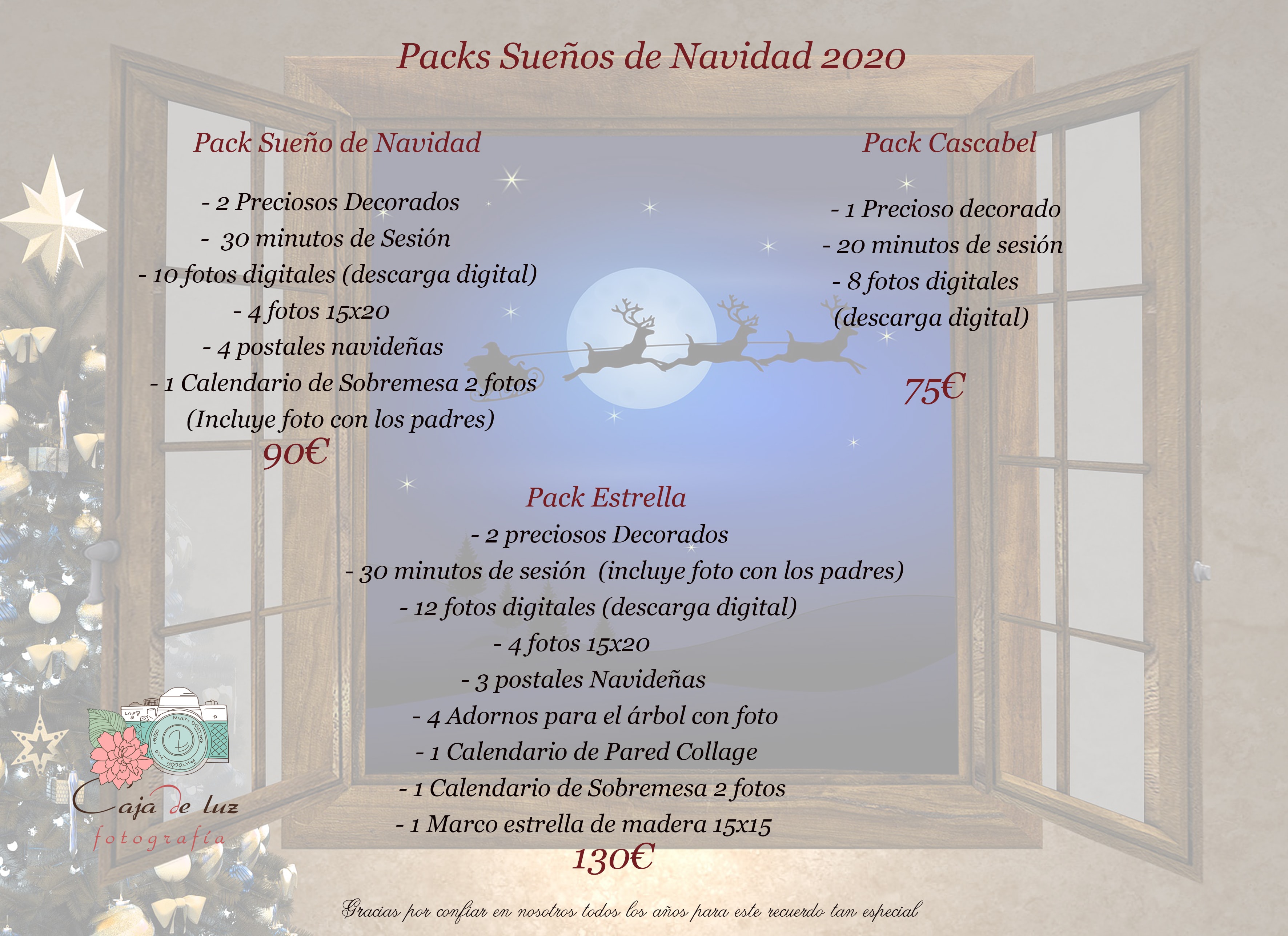 Packs Sueños de Navidad 2020

Pack Sueño de Navidad

- 2 Preciosos Decorados
- 30 minutos de Sesión
- 10 fotos digitales (descarga digital)
- 4 fotos 15x20
- 4 postales navideñas
- 1 Calendario de Sobremesa 2 fotos
(Incluye foto con los padres)
90€

Pack Cascabel

- 1 Precioso decorado
- 20 minutos de sesión
- 8 fotos digitales
(descarga digital)

75€

Pack Estrella
- 2 preciosos Decorados
- 30 minutos de sesión (incluye foto con los padres)
- 12 fotos digitales (descarga digital)
- 4 fotos 15x20
- 3 postales Navideñas
- 4 Adornos para el árbol con foto
- 1 Calendario de Pared Collage
- 1 Calendario de Sobremesa 2 fotos
- 1 Marco estrella de madera 15x15
130€

Caja de luz
fotografía

Gracias por confiar en nosotros todos los años para este recuerdo tan especial